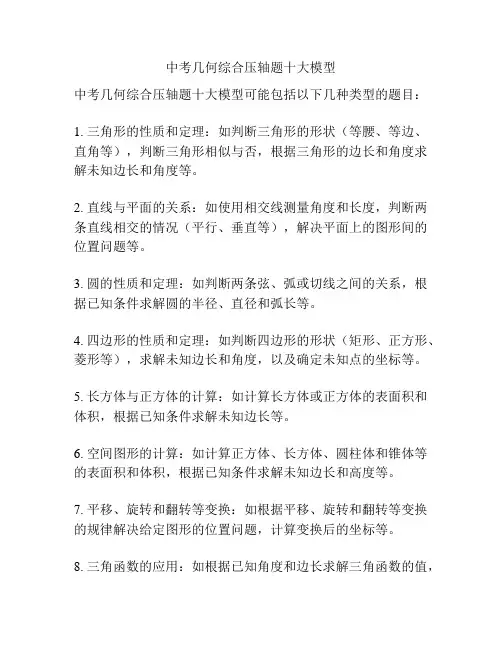 中考几何综合压轴题十大模型

中考几何综合压轴题十大模型可能包括以下几种类型的题目：

1. 三角形的性质和定理：如判断三角形的形状（等腰、等边、直角等），判断三角形相似与否，根据三角形的边长和角度求解未知边长和角度等。

2. 直线与平面的关系：如使用相交线测量角度和长度，判断两条直线相交的情况（平行、垂直等），解决平面上的图形间的位置问题等。

3. 圆的性质和定理：如判断两条弦、弧或切线之间的关系，根据已知条件求解圆的半径、直径和弧长等。

4. 四边形的性质和定理：如判断四边形的形状（矩形、正方形、菱形等），求解未知边长和角度，以及确定未知点的坐标等。

5. 长方体与正方体的计算：如计算长方体或正方体的表面积和体积，根据已知条件求解未知边长等。

6. 空间图形的计算：如计算正方体、长方体、圆柱体和锥体等的表面积和体积，根据已知条件求解未知边长和高度等。

7. 平移、旋转和翻转等变换：如根据平移、旋转和翻转等变换的规律解决给定图形的位置问题，计算变换后的坐标等。

8. 三角函数的应用：如根据已知角度和边长求解三角函数的值，